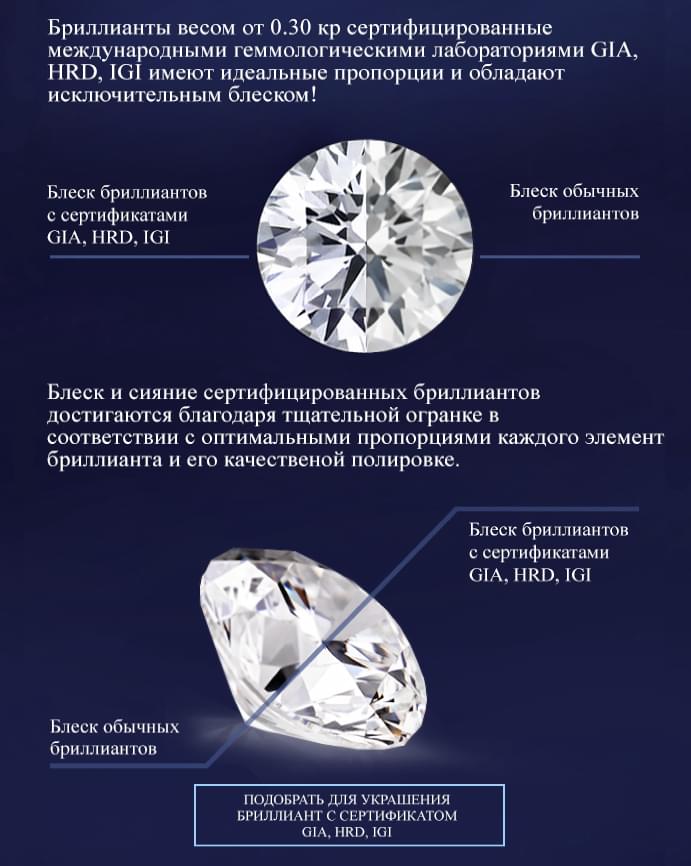 Бриллианты весом от 0.30 кр сертифицированные международными геммологическими лабораториями GIA, HRD, IGI имеют идеальные пропорции и обладают исключительным блеском!

Блеск бриллиантов с сертификатами GIA, HRD, IGI

Блеск обычных бриллиантов

Блеск и сияние сертифицированных бриллиантов достигаются благодаря тщательной огранке в соответствии с оптимальными пропорциями каждого элемент бриллианта и его качественой полировке.

Блеск бриллиантов с сертификатами GIA, HRD, IGI

Блеск обычных бриллиантов

ПОДОБРАТЬ ДЛЯ УКРАШЕНИЯ БРИЛЛИАНТ С СЕРТИФИКАТОМ GIA, HRD, IGI